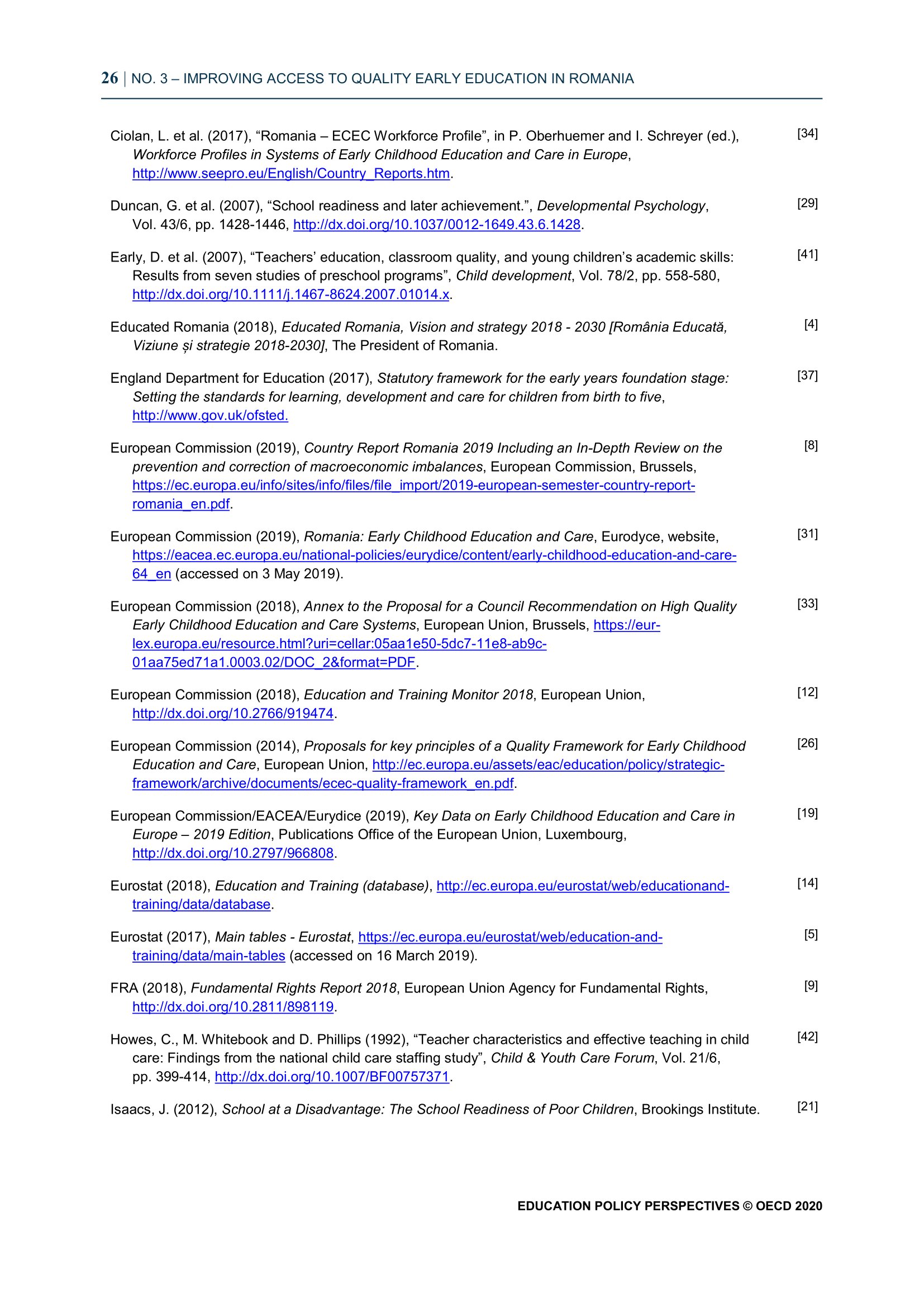 26 | NO. 3 – IMPROVING ACCESS TO QUALITY EARLY EDUCATION IN ROMANIA

Ciolan, L. et al. (2017), “Romania – ECEC Workforce Profile”, in P. Oberhuemer and I. Schreyer (ed.), Workforce Profiles in Systems of Early Childhood Education and Care in Europe, http://www.seepro.eu/English/Country_Reports.htm. [34]

Duncan, G. et al. (2007), “School readiness and later achievement.”, Developmental Psychology, Vol. 43/6, pp. 1428-1446, http://dx.doi.org/10.1037/0012-1649.43.6.1428. [29]

Early, D. et al. (2007), “Teachers’ education, classroom quality, and young children’s academic skills: Results from seven studies of preschool programs”, Child development, Vol. 78/2, pp. 558-580, http://dx.doi.org/10.1111/j.1467-8624.2007.01014.x. [41]

Educated Romania (2018), Educated Romania, Vision and strategy 2018 - 2030 [România Educată, Viziune și strategie 2018-2030], The President of Romania. [4]

England Department for Education (2017), Statutory framework for the early years foundation stage: Setting the standards for learning, development and care for children from birth to five, http://www.gov.uk/ofsted. [37]

European Commission (2019), Country Report Romania 2019 Including an In-Depth Review on the prevention and correction of macroeconomic imbalances, European Commission, Brussels, https://ec.europa.eu/info/sites/info/files/file_import/2019-european-semester-country-report-romania_en.pdf. [8]

European Commission (2019), Romania: Early Childhood Education and Care, Eurodyce, website, https://eacea.ec.europa.eu/national-policies/eurydice/content/early-childhood-education-and-care-64_en (accessed on 3 May 2019). [31]

European Commission (2018), Annex to the Proposal for a Council Recommendation on High Quality Early Childhood Education and Care Systems, European Union, Brussels, https://eur-lex.europa.eu/resource.html?uri=cellar:05aa1e50-5dc7-11e8-ab9c-01aa75ed71a1.0003.02/DOC_2&format=PDF. [33]

European Commission (2018), Education and Training Monitor 2018, European Union, http://dx.doi.org/10.2766/919474. [12]

European Commission (2014), Proposals for key principles of a Quality Framework for Early Childhood Education and Care, European Union, http://ec.europa.eu/assets/eac/education/policy/strategic-framework/archive/documents/ecec-quality-framework_en.pdf. [26]

European Commission/EACEA/Eurydice (2019), Key Data on Early Childhood Education and Care in Europe – 2019 Edition, Publications Office of the European Union, Luxembourg, http://dx.doi.org/10.2797/966808. [19]

Eurostat (2018), Education and Training (database), http://ec.europa.eu/eurostat/web/educationand-training/data/database. [14]

Eurostat (2017), Main tables - Eurostat, https://ec.europa.eu/eurostat/web/education-and-training/data/main-tables (accessed on 16 March 2019). [5]

FRA (2018), Fundamental Rights Report 2018, European Union Agency for Fundamental Rights, http://dx.doi.org/10.2811/898119. [9]

Howes, C., M. Whitebook and D. Phillips (1992), “Teacher characteristics and effective teaching in child care: Findings from the national child care staffing study”, Child & Youth Care Forum, Vol. 21/6, pp. 399-414, http://dx.doi.org/10.1007/BF00757371. [42]

Isaacs, J. (2012), School at a Disadvantage: The School Readiness of Poor Children, Brookings Institute. [21]

EDUCATION POLICY PERSPECTIVES © OECD 2020